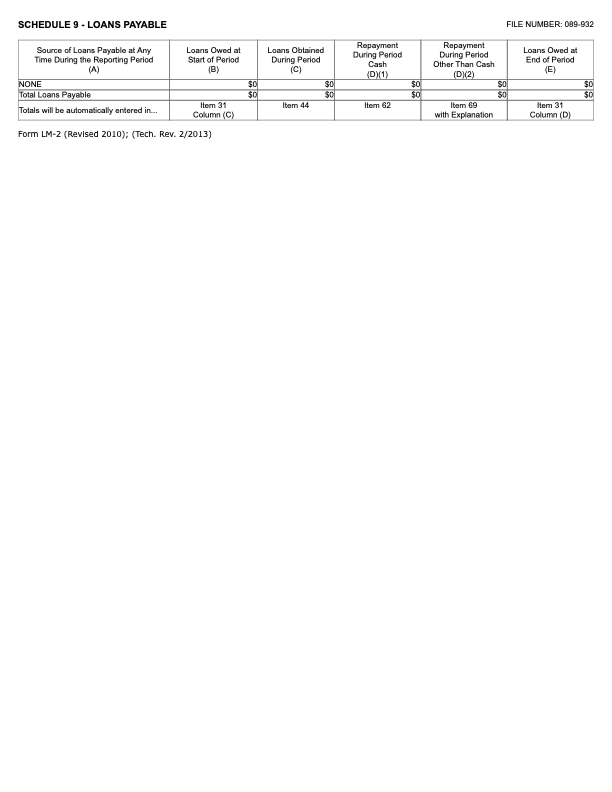 SCHEDULE 9 - LOANS PAYABLE

FILE NUMBER: 089-932

| Source of Loans Payable at Any Time During the Reporting Period (A) | Loans Owed at Start of Period (B) | Loans Obtained During Period (C) | Repayment During Period Cash (D)(1) | Repayment During Period Other Than Cash (D)(2) | Loans Owed at End of Period (E) |
|---|---|---|---|---|---|
| NONE | $0 | $0 | $0 | $0 | $0 |
| Total Loans Payable | $0 | $0 | $0 | $0 | $0 |
| Totals will be automatically entered in... | Item 31 Column (C) | Item 44 | Item 62 | Item 69 with Explanation | Item 31 Column (D) |

Form LM-2 (Revised 2010); (Tech. Rev. 2/2013)